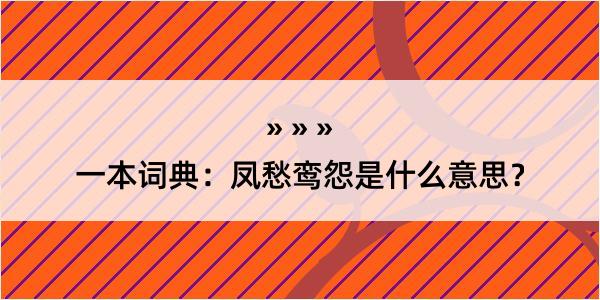 » » »

一本词典：凤愁鸾怨是什么意思？